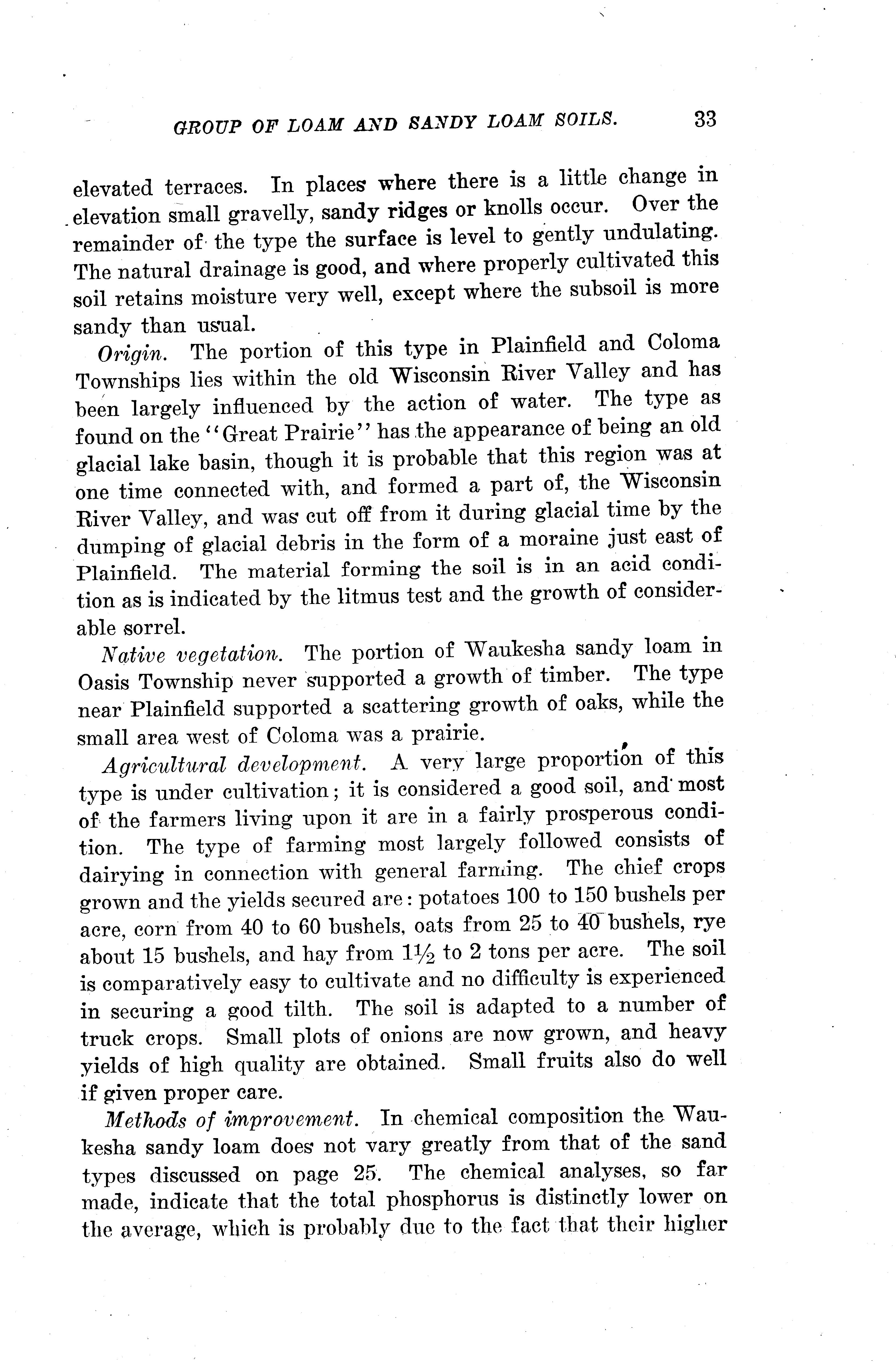 GROUP OF LOAM AND SANDY LOAM SOILS. 33

elevated terraces. In places where there is a little change in elevation small gravelly, sandy ridges or knolls occur. Over the remainder of the type the surface is level to gently undulating. The natural drainage is good, and where properly cultivated this soil retains moisture very well, except where the subsoil is more sandy than usual.

Origin. The portion of this type in Plainfield and Coloma Townships lies within the old Wisconsin River Valley and has been largely influenced by the action of water. The type as found on the "Great Prairie" has the appearance of being an old glacial lake basin, though it is probable that this region was at one time connected with, and formed a part of, the Wisconsin River Valley, and was cut off from it during glacial time by the dumping of glacial debris in the form of a moraine just east of Plainfield. The material forming the soil is in an acid condition as is indicated by the litmus test and the growth of considerable sorrel.

Native vegetation. The portion of Waukesha sandy loam in Oasis Township never supported a growth of timber. The type near Plainfield supported a scattering growth of oaks, while the small area west of Coloma was a prairie.

Agricultural development. A very large proportion of this type is under cultivation; it is considered a good soil, and most of the farmers living upon it are in a fairly prosperous condition. The type of farming most largely followed consists of dairying in connection with general farming. The chief crops grown and the yields secured are: potatoes 100 to 150 bushels per acre, corn from 40 to 60 bushels, oats from 25 to 40 bushels, rye about 15 bushels, and hay from $1\frac{1}{2}$ to 2 tons per acre. The soil is comparatively easy to cultivate and no difficulty is experienced in securing a good tilth. The soil is adapted to a number of truck crops. Small plots of onions are now grown, and heavy yields of high quality are obtained. Small fruits also do well if given proper care.

Methods of improvement. In chemical composition the Waukesha sandy loam does not vary greatly from that of the sand types discussed on page 25. The chemical analyses, so far made, indicate that the total phosphorus is distinctly lower on the average, which is probably due to the fact that their higher